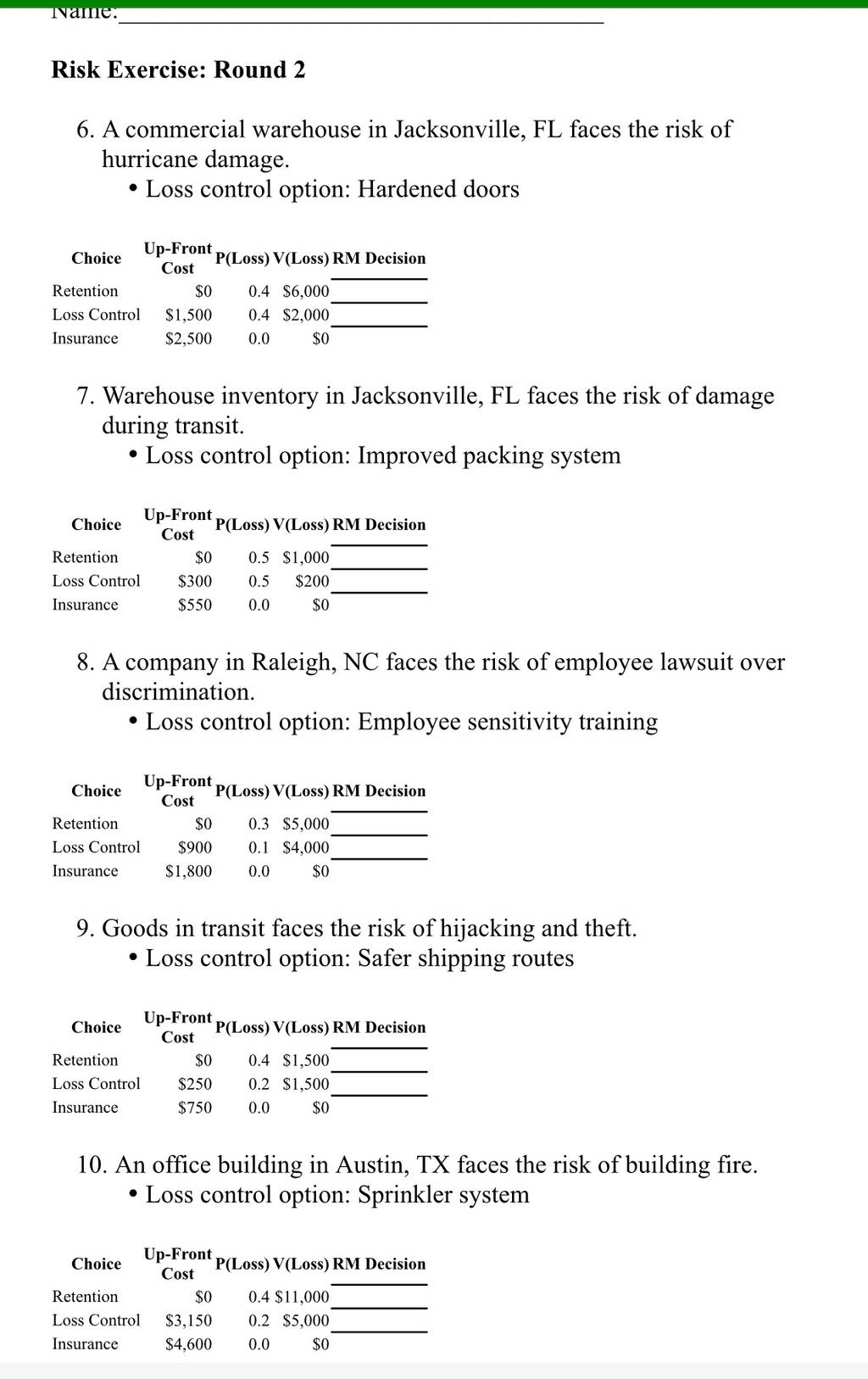 Name:

Risk Exercise: Round 2

6. A commercial warehouse in Jacksonville, FL faces the risk of hurricane damage.
• Loss control option: Hardened doors

| Choice | Up-Front Cost | P(Loss) | V(Loss) | RM Decision |
|---|---|---|---|---|
| Retention | \$0 | 0.4 | \$6,000 | |
| Loss Control | \$1,500 | 0.4 | \$2,000 | |
| Insurance | \$2,500 | 0.0 | \$0 | |

7. Warehouse inventory in Jacksonville, FL faces the risk of damage during transit.
• Loss control option: Improved packing system

| Choice | Up-Front Cost | P(Loss) | V(Loss) | RM Decision |
|---|---|---|---|---|
| Retention | \$0 | 0.5 | \$1,000 | |
| Loss Control | \$300 | 0.5 | \$200 | |
| Insurance | \$550 | 0.0 | \$0 | |

8. A company in Raleigh, NC faces the risk of employee lawsuit over discrimination.
• Loss control option: Employee sensitivity training

| Choice | Up-Front Cost | P(Loss) | V(Loss) | RM Decision |
|---|---|---|---|---|
| Retention | \$0 | 0.3 | \$5,000 | |
| Loss Control | \$900 | 0.1 | \$4,000 | |
| Insurance | \$1,800 | 0.0 | \$0 | |

9. Goods in transit faces the risk of hijacking and theft.
• Loss control option: Safer shipping routes

| Choice | Up-Front Cost | P(Loss) | V(Loss) | RM Decision |
|---|---|---|---|---|
| Retention | \$0 | 0.4 | \$1,500 | |
| Loss Control | \$250 | 0.2 | \$1,500 | |
| Insurance | \$750 | 0.0 | \$0 | |

10. An office building in Austin, TX faces the risk of building fire.
• Loss control option: Sprinkler system

| Choice | Up-Front Cost | P(Loss) | V(Loss) | RM Decision |
|---|---|---|---|---|
| Retention | \$0 | 0.4 | \$11,000 | |
| Loss Control | \$3,150 | 0.2 | \$5,000 | |
| Insurance | \$4,600 | 0.0 | \$0 | |